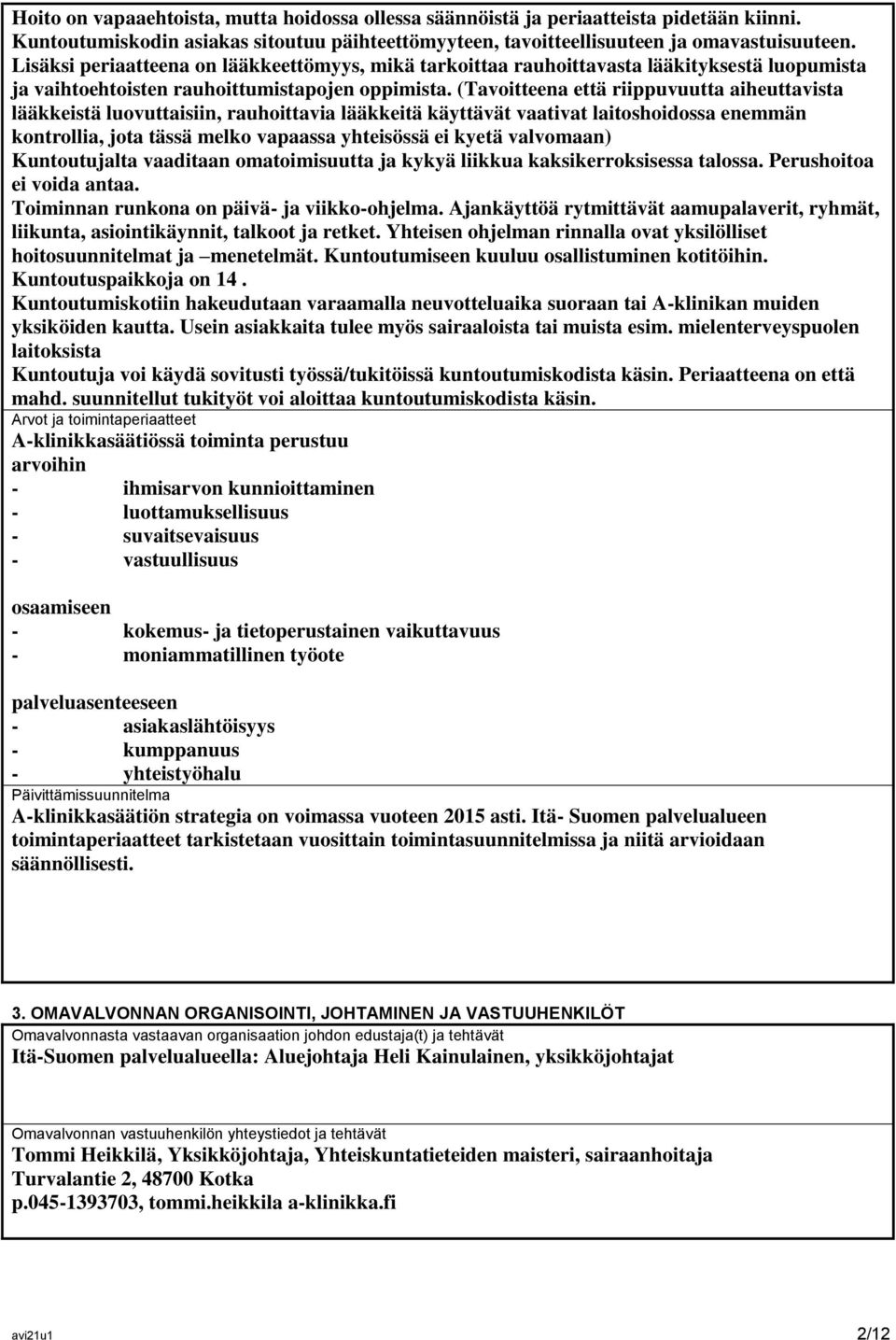 Hoito on vapaaehtoista, mutta hoidossa ollessa säännöistä ja periaatteista pidetään kiinni. Kuntoutumiskodin asiakas sitoutuu päihteettömyyteen, tavoitteellisuuteen ja omavastuisuuteen. Lisäksi periaatteena on lääkkeettömyys, mikä tarkoittaa rauhoittavasta lääkityksestä luopumista ja vaihtoehtoisten rauhoittumistapojen oppimista. (Tavoitteena että riippuvuutta aiheuttavista lääkkeistä luovuttaisiin, rauhoittavia lääkkeitä käyttävät vaativat laitoshoidossa enemmän kontrollia, jota tässä melko vapaassa yhteisössä ei kyetä valvomaan)
Kuntoutujalta vaaditaan omatoimisuutta ja kykyä liikkua kaksikerroksisessa talossa. Perushoitoa ei voida antaa.
Toiminnan runkona on päivä- ja viikko-ohjelma. Ajankäyttöä rytmittävät aamupalaverit, ryhmät, liikunta, asiointikäynnit, talkoot ja retket. Yhteisen ohjelman rinnalla ovat yksilölliset hoitosuunnitelmat ja –menetelmät. Kuntoutumiseen kuuluu osallistuminen kotitöihin.
Kuntoutuspaikkoja on 14 .
Kuntoutumiskotiin hakeudutaan varaamalla neuvotteluaika suoraan tai A-klinikan muiden yksiköiden kautta. Usein asiakkaita tulee myös sairaaloista tai muista esim. mielenterveyspuolen laitoksista
Kuntoutuja voi käydä sovitusti työssä/tukitöissä kuntoutumiskodista käsin. Periaatteena on että mahd. suunnitellut tukityöt voi aloittaa kuntoutumiskodista käsin.

Arvot ja toimintaperiaatteet
A-klinikkasäätiössä toiminta perustuu
arvoihin
- ihmisarvon kunnioittaminen
- luottamuksellisuus
- suvaitsevaisuus
- vastuullisuus

osaamiseen
- kokemus- ja tietoperustainen vaikuttavuus
- moniammatillinen työote

palveluasenteeseen
- asiakaslähtöisyys
- kumppanuus
- yhteistyöhalu

Päivittämissuunnitelma
A-klinikkasäätiön strategia on voimassa vuoteen 2015 asti. Itä- Suomen palvelualueen toimintaperiaatteet tarkistetaan vuosittain toimintasuunnitelmissa ja niitä arvioidaan säännöllisesti.

3. OMAVALVONNAN ORGANISOINTI, JOHTAMINEN JA VASTUUHENKILÖT
Omavalvonnasta vastaavan organisaation johdon edustaja(t) ja tehtävät
Itä-Suomen palvelualueella: Aluejohtaja Heli Kainulainen, yksikköjohtajat

Omavalvonnan vastuuhenkilön yhteystiedot ja tehtävät
Tommi Heikkilä, Yksikköjohtaja, Yhteiskuntatieteiden maisteri, sairaanhoitaja
Turvalantie 2, 48700 Kotka
p.045-1393703, tommi.heikkila a-klinikka.fi

avi21u1 2/12